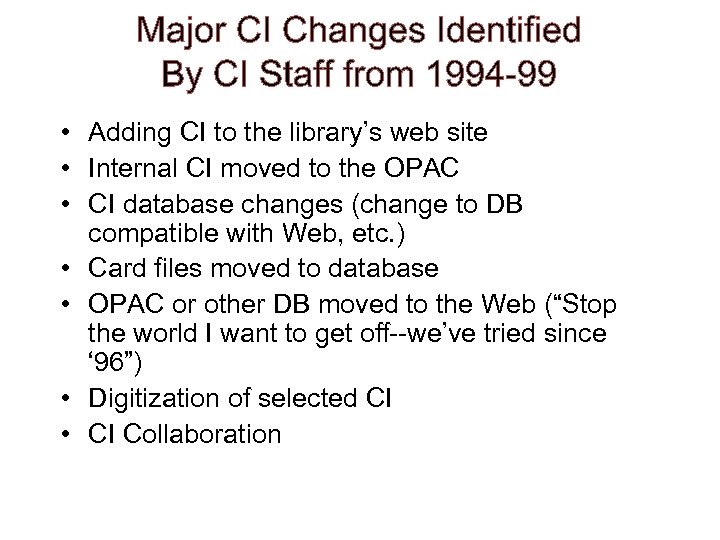 Major CI Changes Identified
By CI Staff from 1994-99

• Adding CI to the library's web site
• Internal CI moved to the OPAC
• CI database changes (change to DB compatible with Web, etc.)
• Card files moved to database
• OPAC or other DB moved to the Web ("Stop the world I want to get off--we've tried since '96")
• Digitization of selected CI
• CI Collaboration